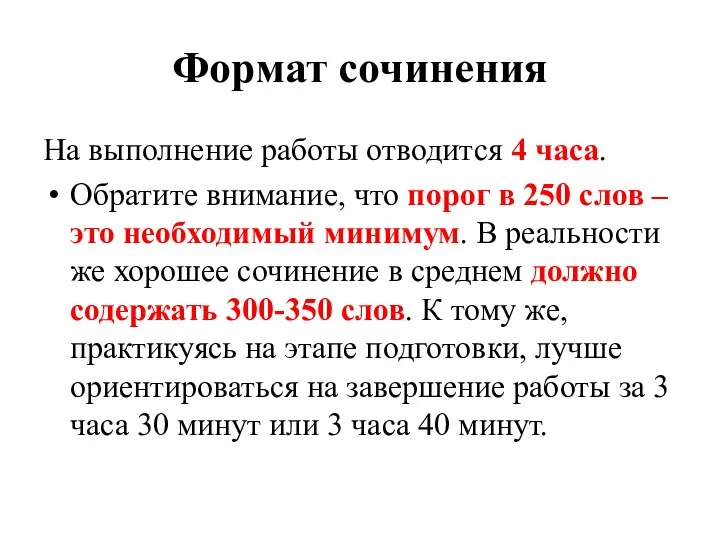 Формат сочинения

На выполнение работы отводится 4 часа.

• Обратите внимание, что порог в 250 слов – это необходимый минимум. В реальности же хорошее сочинение в среднем должно содержать 300-350 слов. К тому же, практикуясь на этапе подготовки, лучше ориентироваться на завершение работы за 3 часа 30 минут или 3 часа 40 минут.